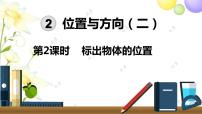 2 位置与方向（二）

第2课时　标出物体的位置